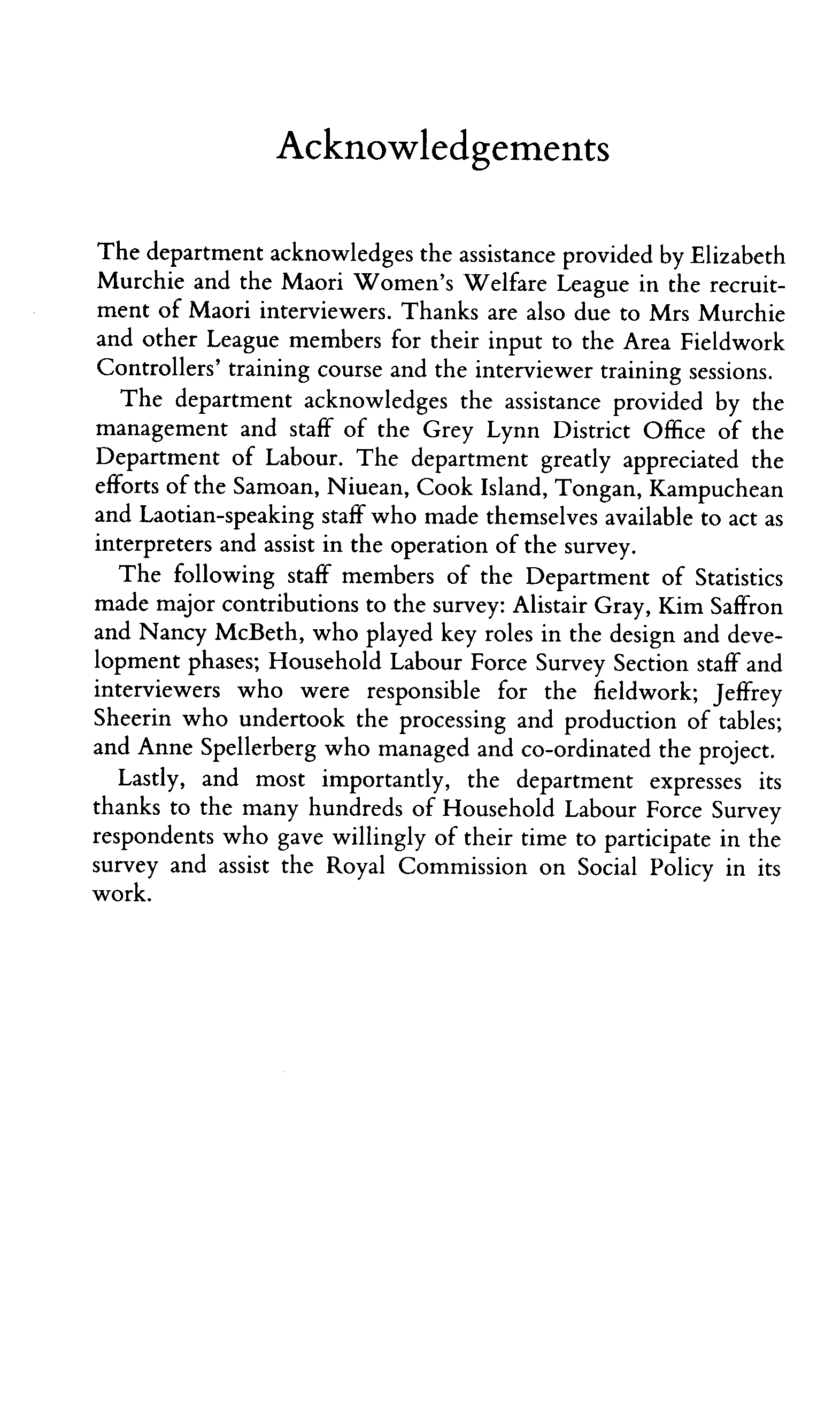 Acknowledgements

The department acknowledges the assistance provided by Elizabeth Murchie and the Maori Women's Welfare League in the recruitment of Maori interviewers. Thanks are also due to Mrs Murchie and other League members for their input to the Area Fieldwork Controllers' training course and the interviewer training sessions.

The department acknowledges the assistance provided by the management and staff of the Grey Lynn District Office of the Department of Labour. The department greatly appreciated the efforts of the Samoan, Niuean, Cook Island, Tongan, Kampuchean and Laotian-speaking staff who made themselves available to act as interpreters and assist in the operation of the survey.

The following staff members of the Department of Statistics made major contributions to the survey: Alistair Gray, Kim Saffron and Nancy McBeth, who played key roles in the design and development phases; Household Labour Force Survey Section staff and interviewers who were responsible for the fieldwork; Jeffrey Sheerin who undertook the processing and production of tables; and Anne Spellerberg who managed and co-ordinated the project.

Lastly, and most importantly, the department expresses its thanks to the many hundreds of Household Labour Force Survey respondents who gave willingly of their time to participate in the survey and assist the Royal Commission on Social Policy in its work.